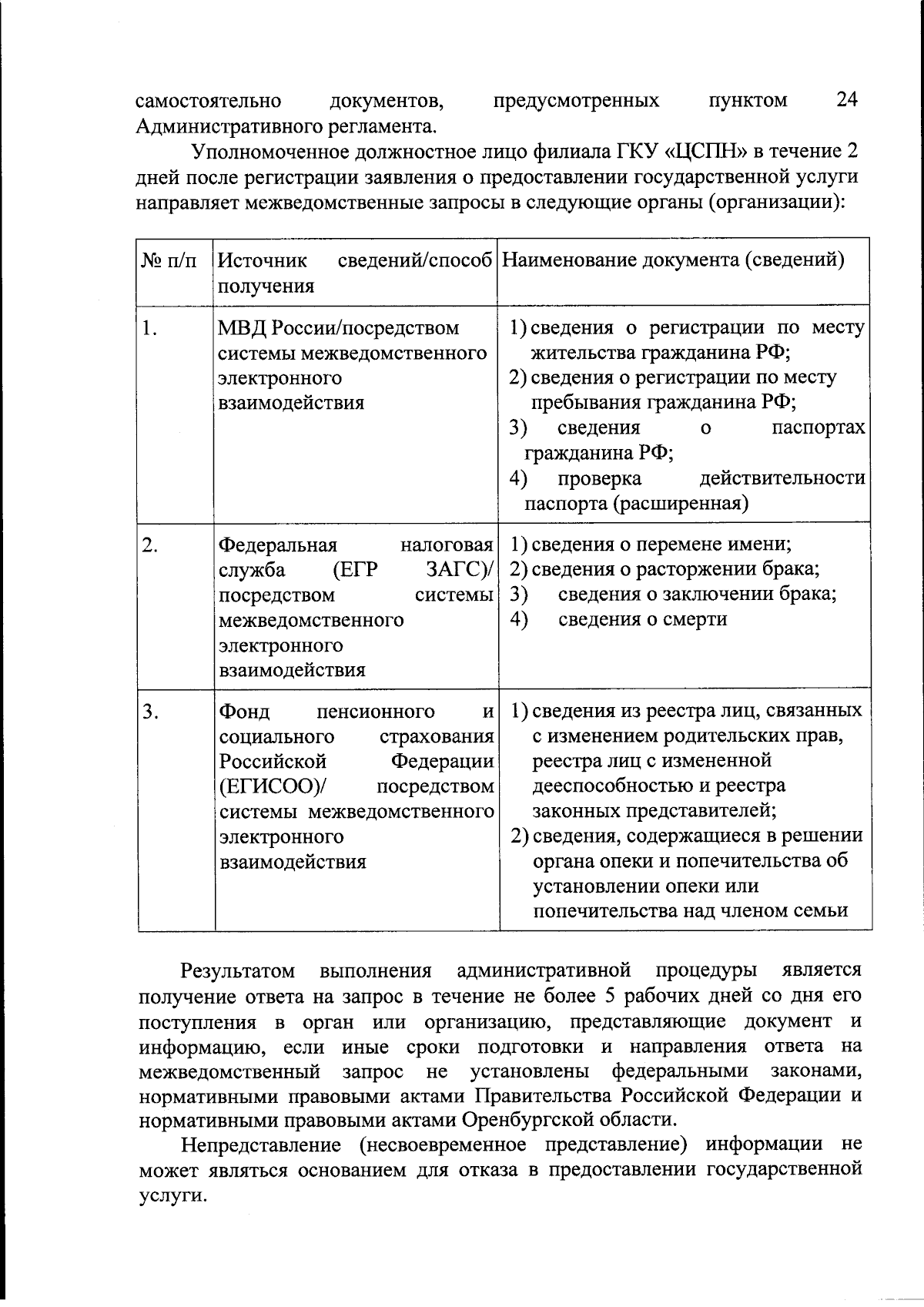 самостоятельно документов, предусмотренных пунктом 24 Административного регламента.

Уполномоченное должностное лицо филиала ГКУ «ЦСПН» в течение 2 дней после регистрации заявления о предоставлении государственной услуги направляет межведомственные запросы в следующие органы (организации):

| № п/п | Источник сведений/способ получения | Наименование документа (сведений) |
|---|---|---|
| 1. | МВД России/посредством системы межведомственного электронного взаимодействия | 1) сведения о регистрации по месту жительства гражданина РФ; 2) сведения о регистрации по месту пребывания гражданина РФ; 3) сведения о паспортах гражданина РФ; 4) проверка действительности паспорта (расширенная) |
| 2. | Федеральная налоговая служба (ЕГР ЗАГС)/ посредством системы межведомственного электронного взаимодействия | 1) сведения о перемене имени; 2) сведения о расторжении брака; 3) сведения о заключении брака; 4) сведения о смерти |
| 3. | Фонд пенсионного и социального страхования Российской Федерации (ЕГИСОО)/ посредством системы межведомственного электронного взаимодействия | 1) сведения из реестра лиц, связанных с изменением родительских прав, реестра лиц с измененной дееспособностью и реестра законных представителей; 2) сведения, содержащиеся в решении органа опеки и попечительства об установлении опеки или попечительства над членом семьи |

Результатом выполнения административной процедуры является получение ответа на запрос в течение не более 5 рабочих дней со дня его поступления в орган или организацию, представляющие документ и информацию, если иные сроки подготовки и направления ответа на межведомственный запрос не установлены федеральными законами, нормативными правовыми актами Правительства Российской Федерации и нормативными правовыми актами Оренбургской области.

Непредставление (несвоевременное представление) информации не может являться основанием для отказа в предоставлении государственной услуги.